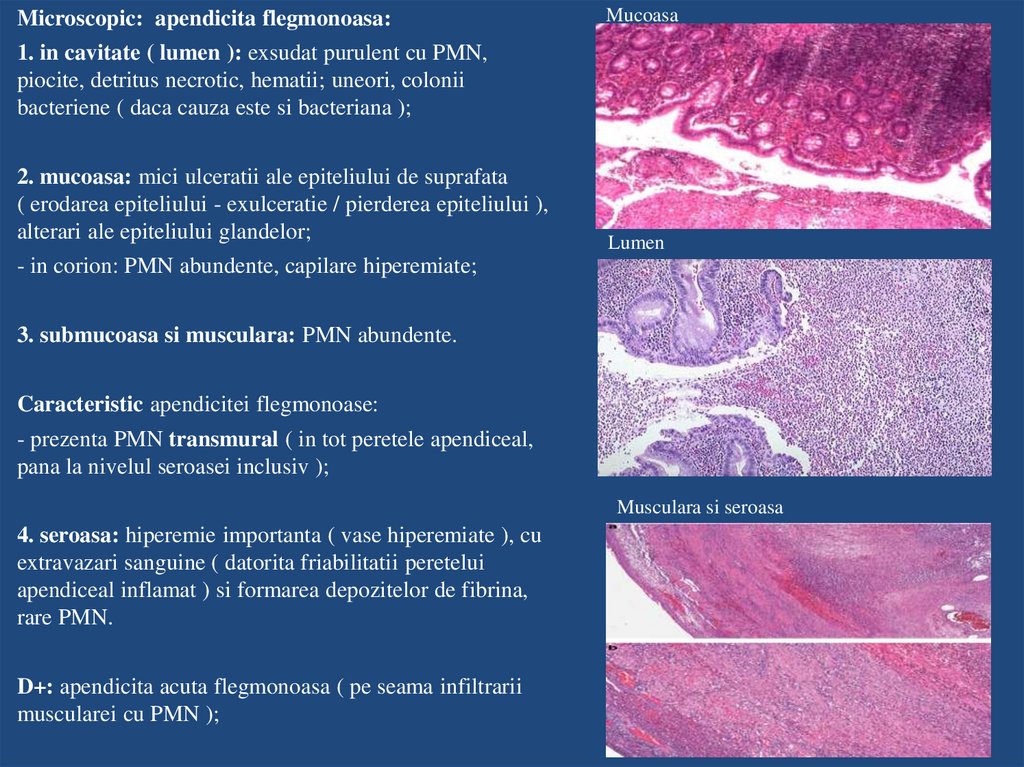 Microscopic: apendicita flegmonoasa:

1. in cavitate ( lumen ): exsudat purulent cu PMN, piocite, detritus necrotic, hematii; uneori, colonii bacteriene ( daca cauza este si bacteriana );

2. mucoasa: mici ulceratii ale epiteliului de suprafata ( erodarea epiteliului - exulceratie / pierderea epiteliului ), alterari ale epiteliului glandelor;

- in corion: PMN abundente, capilare hiperemiate;

3. submucoasa si musculara: PMN abundente.

Caracteristic apendicitei flegmonoase:

- prezenta PMN transmural ( in tot peretele apendiceal, pana la nivelul seroasei inclusiv );

4. seroasa: hiperemie importanta ( vase hiperemiate ), cu extravazari sanguine ( datorita friabilitatii peretelui apendiceal inflamat ) si formarea depozitelor de fibrina, rare PMN.

D+: apendicita acuta flegmonoasa ( pe seama infiltrarii muscularei cu PMN );

Mucoasa

Lumen

Musculara si seroasa